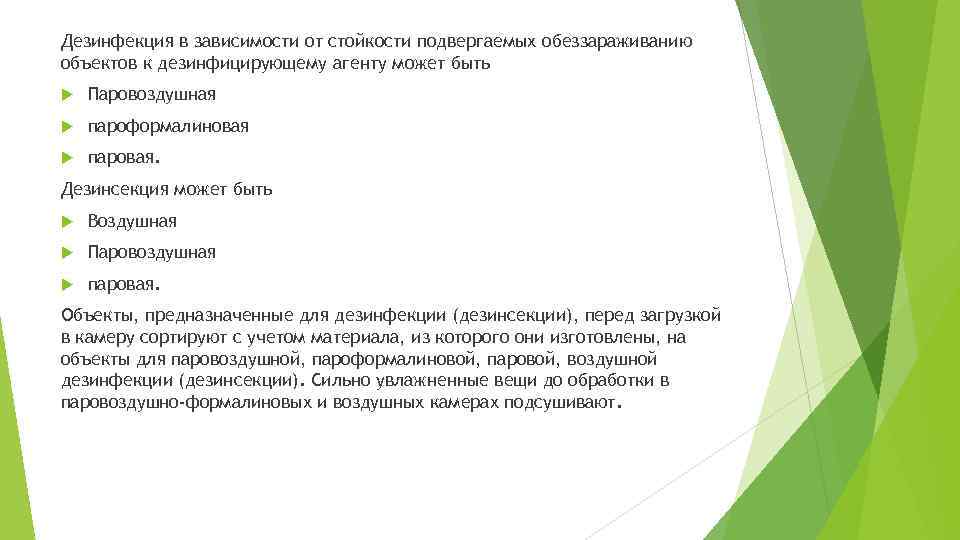 Дезинфекция в зависимости от стойкости подвергаемых обеззараживанию объектов к дезинфицирующему агенту может быть

Паровоздушная

пароформалиновая

паровая.

Дезинсекция может быть

Воздушная

Паровоздушная

паровая.

Объекты, предназначенные для дезинфекции (дезинсекции), перед загрузкой в камеру сортируют с учетом материала, из которого они изготовлены, на объекты для паровоздушной, пароформалиновой, паровой, воздушной дезинфекции (дезинсекции). Сильно увлажненные вещи до обработки в паровоздушно-формалиновых и воздушных камерах подсушивают.